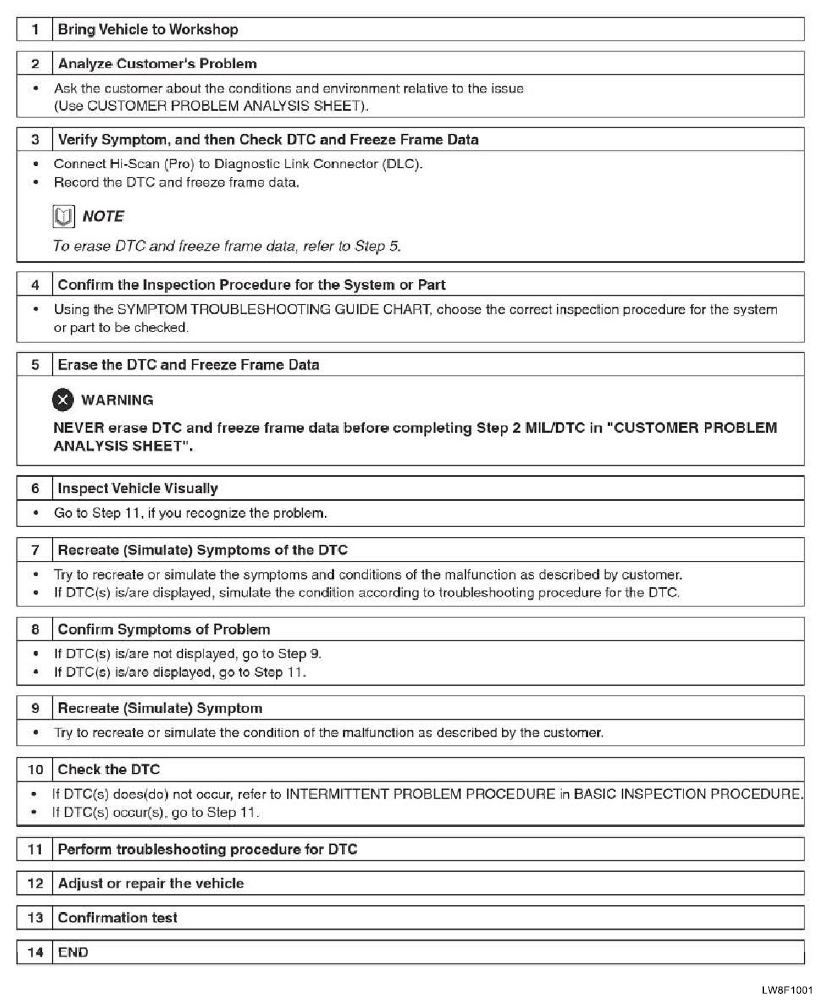 1 Bring Vehicle to Workshop

2 Analyze Customer's Problem

• Ask the customer about the conditions and environment relative to the issue (Use CUSTOMER PROBLEM ANALYSIS SHEET).

3 Verify Symptom, and then Check DTC and Freeze Frame Data

• Connect Hi-Scan (Pro) to Diagnostic Link Connector (DLC).
• Record the DTC and freeze frame data.

NOTE

To erase DTC and freeze frame data, refer to Step 5.

4 Confirm the Inspection Procedure for the System or Part

• Using the SYMPTOM TROUBLESHOOTING GUIDE CHART, choose the correct inspection procedure for the system or part to be checked.

5 Erase the DTC and Freeze Frame Data

WARNING

NEVER erase DTC and freeze frame data before completing Step 2 MIL/DTC in "CUSTOMER PROBLEM ANALYSIS SHEET".

6 Inspect Vehicle Visually

• Go to Step 11, if you recognize the problem.

7 Recreate (Simulate) Symptoms of the DTC

• Try to recreate or simulate the symptoms and conditions of the malfunction as described by customer.
• If DTC(s) is/are displayed, simulate the condition according to troubleshooting procedure for the DTC.

8 Confirm Symptoms of Problem

• If DTC(s) is/are not displayed, go to Step 9.
• If DTC(s) is/are displayed, go to Step 11.

9 Recreate (Simulate) Symptom

• Try to recreate or simulate the condition of the malfunction as described by the customer.

10 Check the DTC

• If DTC(s) does(do) not occur, refer to INTERMITTENT PROBLEM PROCEDURE in BASIC INSPECTION PROCEDURE.
• If DTC(s) occur(s), go to Step 11.

11 Perform troubleshooting procedure for DTC

12 Adjust or repair the vehicle

13 Confirmation test

14 END

LW8F1001